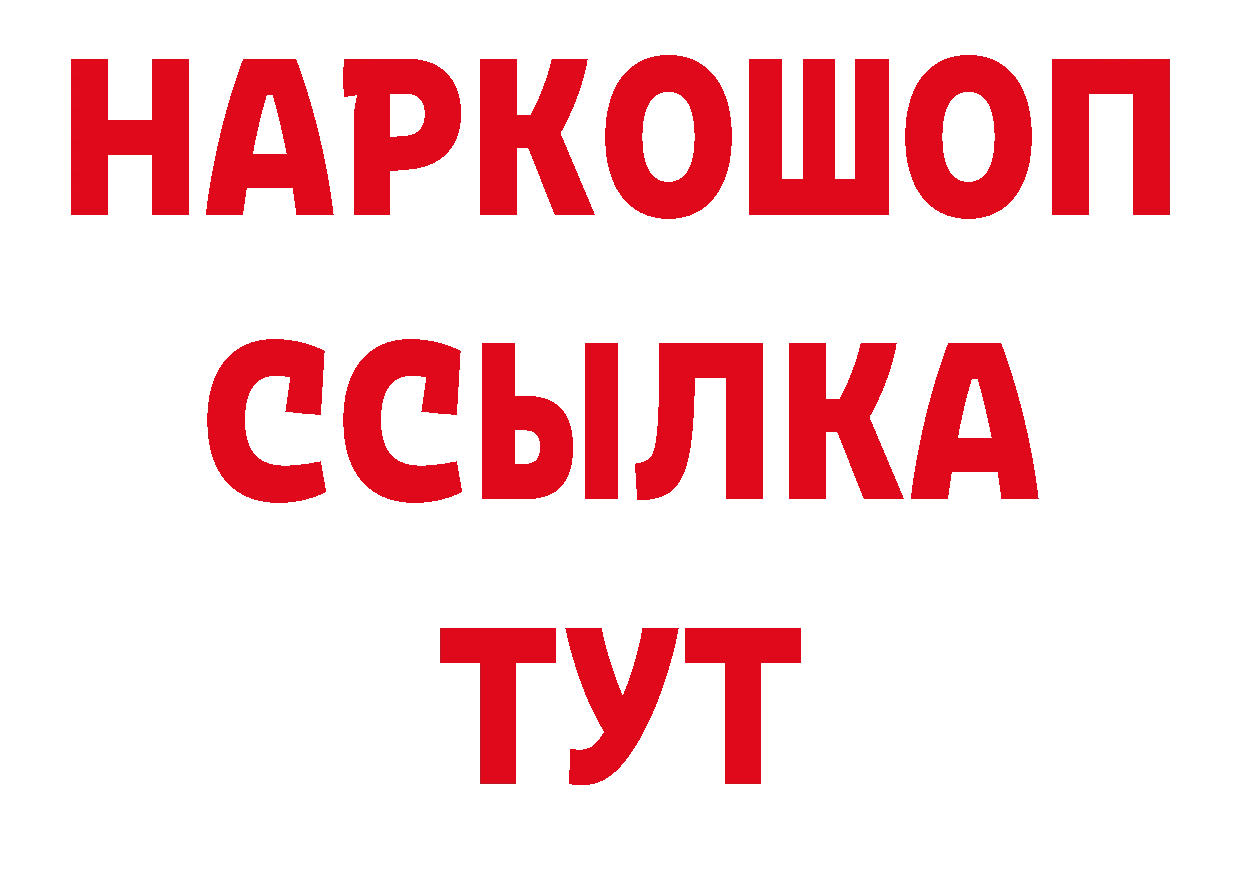 НАРКОШОП
ССЫЛКА
ТУТ